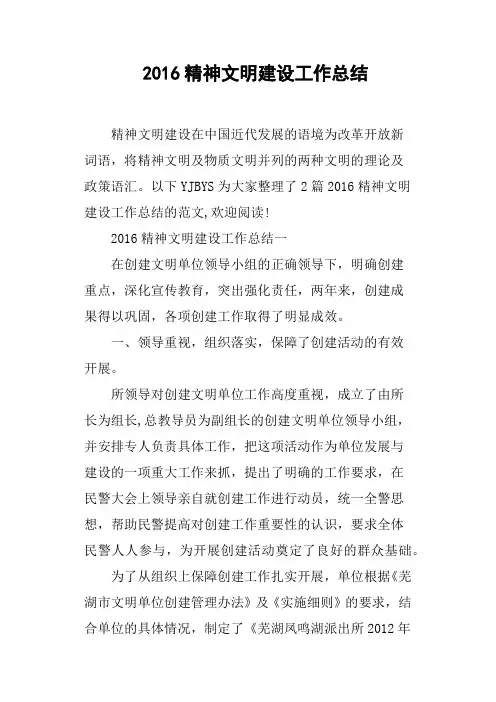 2016 精神文明建设工作总结

精神文明建设在中国近代发展的语境为改革开放新词语，将精神文明及物质文明并列的两种文明的理论及政策语汇。以下 YJBYS 为大家整理了 2 篇 2016 精神文明建设工作总结的范文,欢迎阅读!

2016 精神文明建设工作总结一

在创建文明单位领导小组的正确领导下，明确创建重点，深化宣传教育，突出强化责任，两年来，创建成果得以巩固，各项创建工作取得了明显成效。

一、领导重视，组织落实，保障了创建活动的有效开展。

所领导对创建文明单位工作高度重视，成立了由所长为组长,总教导员为副组长的创建文明单位领导小组，并安排专人负责具体工作，把这项活动作为单位发展与建设的一项重大工作来抓，提出了明确的工作要求，在民警大会上领导亲自就创建工作进行动员，统一全警思想，帮助民警提高对创建工作重要性的认识，要求全体民警人人参与，为开展创建活动奠定了良好的群众基础。

为了从组织上保障创建工作扎实开展，单位根据《芜湖市文明单位创建管理办法》及《实施细则》的要求，结合单位的具体情况，制定了《芜湖凤鸣湖派出所 2012 年